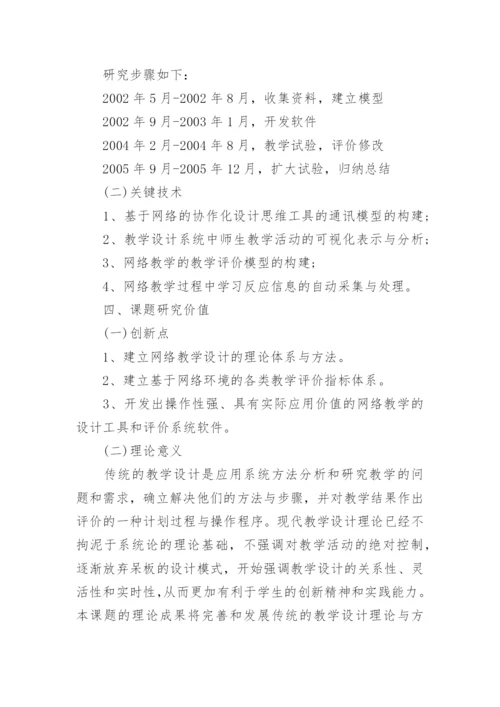 研究步骤如下：

2002 年 5 月-2002 年 8 月，收集资料，建立模型

2002 年 9 月-2003 年 1 月，开发软件

2004 年 2 月-2004 年 8 月，教学试验，评价修改

2005 年 9 月-2005 年 12 月，扩大试验，归纳总结

(二)关键技术

1、基于网络的协作化设计思维工具的通讯模型的构建；

2、教学设计系统中师生教学活动的可视化表示与分析；

3、网络教学的教学评价模型的构建；

4、网络教学过程中学习反应信息的自动采集与处理。

四、课题研究价值

(一)创新点

1、建立网络教学设计的理论体系与方法。

2、建立基于网络环境的各类教学评价指标体系。

3、开发出操作性强、具有实际应用价值的网络教学的设计工具和评价系统软件。

(二)理论意义

传统的教学设计是应用系统方法分析和研究教学的问题和需求，确立解决他们的方法与步骤，并对教学结果作出评价的一种计划过程与操作程序。现代教学设计理论已经不拘泥于系统论的理论基础，不强调对教学活动的绝对控制，逐渐放弃呆板的设计模式，开始强调教学设计的关系性、灵活性和实时性,从而更加有利于学生的创新精神和实践能力。本课题的理论成果将完善和发展传统的教学设计理论与方